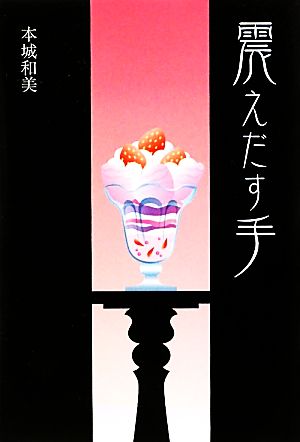 震えだす手

本城和美